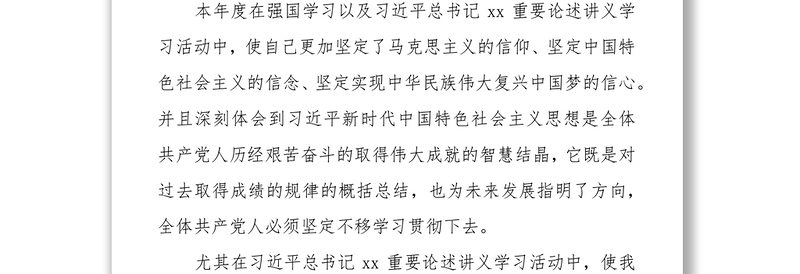 本年度在强国学习以及习近平总书记 xx 重要论述讲义学习活动中，使自己更加坚定了马克思主义的信仰、坚定中国特色社会主义的信念、坚定实现中华民族伟大复兴中国梦的信心。并且深刻体会到习近平新时代中国特色社会主义思想是全体共产党人历经艰苦奋斗的取得伟大成就的智慧结晶，它既是对过去取得成绩的规律的概括总结，也为未来发展指明了方向，全体共产党人必须坚定不移学习贯彻下去。

尤其在习近平总书记 xx 重要论述讲义学习活动中，使我